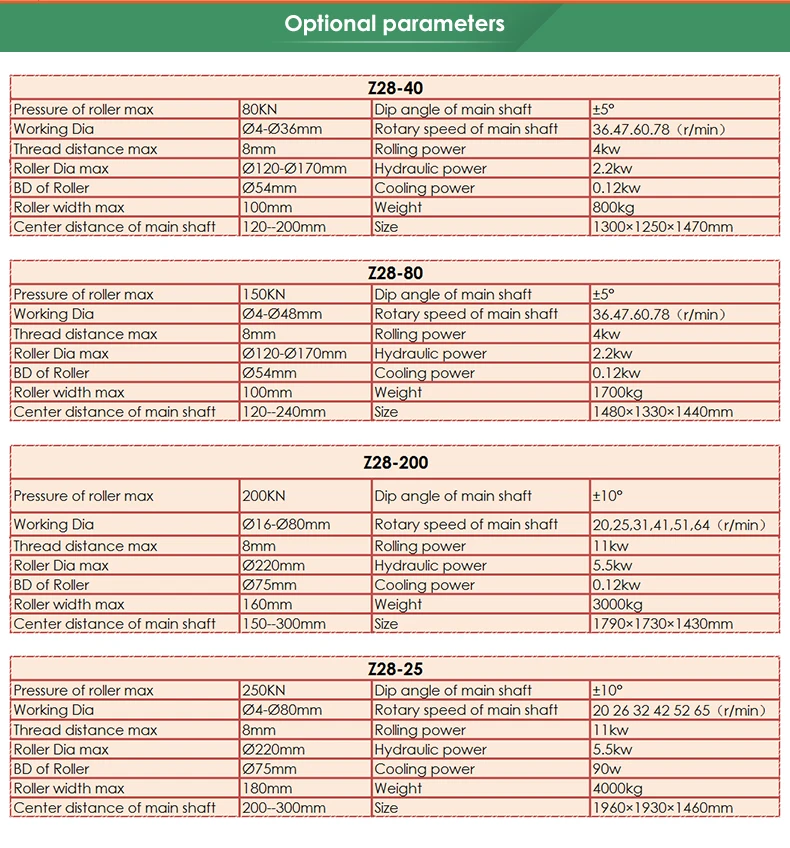 Optional parameters

Z28-40

| Pressure of roller max | 80KN | Dip angle of main shaft | ±5° |
|---|---|---|---|
| Working Dia | Ø4-Ø36mm | Rotary speed of main shaft | 36.47.60.78（r/min） |
| Thread distance max | 8mm | Rolling power | 4kw |
| Roller Dia max | Ø120-Ø170mm | Hydraulic power | 2.2kw |
| BD of Roller | Ø54mm | Cooling power | 0.12kw |
| Roller width max | 100mm | Weight | 800kg |
| Center distance of main shaft | 120--200mm | Size | 1300×1250×1470mm |

Z28-80

| Pressure of roller max | 150KN | Dip angle of main shaft | ±5° |
|---|---|---|---|
| Working Dia | Ø4-Ø48mm | Rotary speed of main shaft | 36.47.60.78（r/min） |
| Thread distance max | 8mm | Rolling power | 4kw |
| Roller Dia max | Ø120-Ø170mm | Hydraulic power | 2.2kw |
| BD of Roller | Ø54mm | Cooling power | 0.12kw |
| Roller width max | 100mm | Weight | 1700kg |
| Center distance of main shaft | 120--240mm | Size | 1480×1330×1440mm |

Z28-200

| Pressure of roller max | 200KN | Dip angle of main shaft | ±10° |
|---|---|---|---|
| Working Dia | Ø16-Ø80mm | Rotary speed of main shaft | 20,25,31,41,51,64（r/min） |
| Thread distance max | 8mm | Rolling power | 11kw |
| Roller Dia max | Ø220mm | Hydraulic power | 5.5kw |
| BD of Roller | Ø75mm | Cooling power | 0.12kw |
| Roller width max | 160mm | Weight | 3000kg |
| Center distance of main shaft | 150--300mm | Size | 1790×1730×1430mm |

Z28-25

| Pressure of roller max | 250KN | Dip angle of main shaft | ±10° |
|---|---|---|---|
| Working Dia | Ø4-Ø80mm | Rotary speed of main shaft | 20 26 32 42 52 65（r/min） |
| Thread distance max | 8mm | Rolling power | 11kw |
| Roller Dia max | Ø220mm | Hydraulic power | 5.5kw |
| BD of Roller | Ø75mm | Cooling power | 90w |
| Roller width max | 180mm | Weight | 4000kg |
| Center distance of main shaft | 200--300mm | Size | 1960×1930×1460mm |